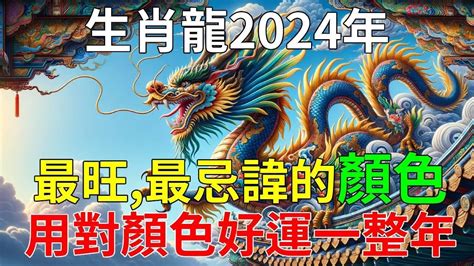 生肖龍2024年

最旺,最忌諱的顏色

用對顏色好運一整年